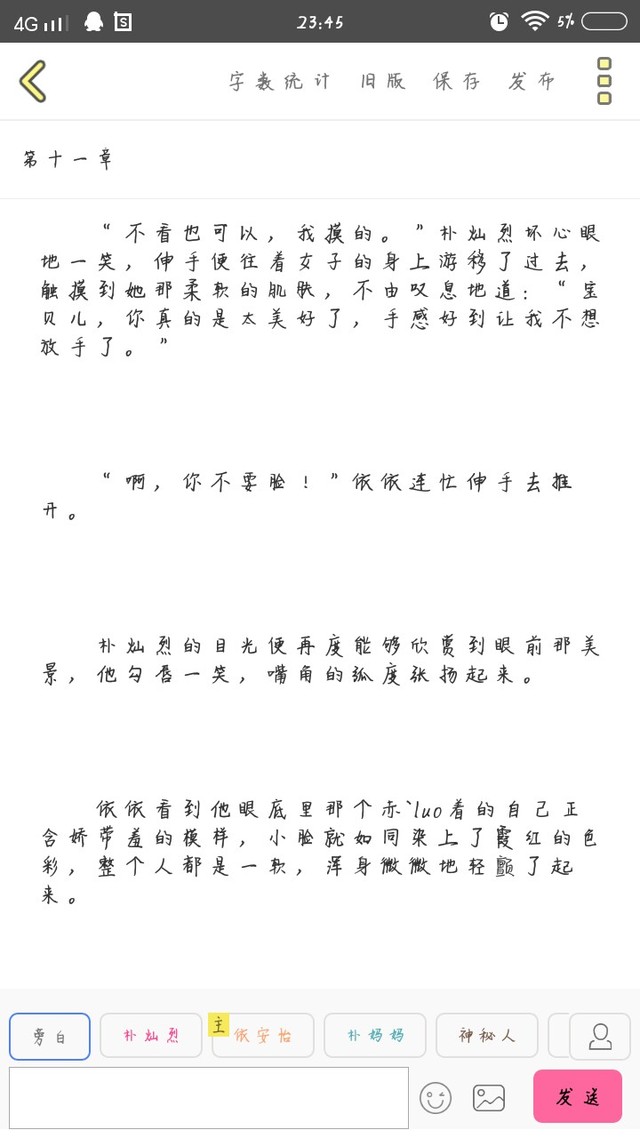 4G 23:45 5%

字数统计 旧版 保存 发布

第十一章

“不看也可以，我摸的。”朴灿烈坏心眼地一笑，伸手便往着女子的身上游移了过去，触摸到她那柔软的肌肤，不由叹息地道：“宝贝儿，你真的是太美好了，手感好到让我不想放手了。”

“啊，你不要脸！”依依连忙伸手去推开。

朴灿烈的目光便再度能够欣赏到眼前那美景，他勾唇一笑，嘴角的弧度张扬起来。

依依看到他眼底里那个赤`luo着的自己正含娇带羞的模样，小脸就如同染上了霞红的色彩，整个人都是一软，浑身微微地轻颤了起来。

旁白 朴灿烈 主 依安怡 朴妈妈 神秘人

发送